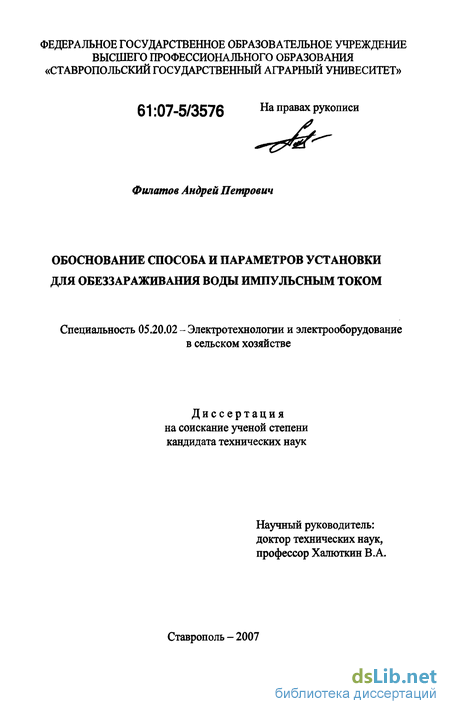 ФЕДЕРАЛЬНОЕ ГОСУДАРСТВЕННОЕ ОБРАЗОВАТЕЛЬНОЕ УЧРЕЖДЕНИЕ ВЫСШЕГО ПРОФЕССИОНАЛЬНОГО ОБРАЗОВАНИЯ «СТАВРОПОЛЬСКИЙ ГОСУДАРСТВЕННЫЙ АГРАРНЫЙ УНИВЕСИТЕТ»

61:07-5/3576

На правах рукописи

Филатов Андрей Петрович

ОБОСНОВАНИЕ СПОСОБА И ПАРАМЕТРОВ УСТАНОВКИ ДЛЯ ОБЕЗЗАРАЖИВАНИЯ ВОДЫ ИМПУЛЬСНЫМ ТОКОМ

Специальность 05.20.02 – Электротехнологии и электрооборудование в сельском хозяйстве

Диссертация
на соискание ученой степени
кандидата технических наук

Научный руководитель:
доктор технических наук,
профессор Халюткин В.А.

Ставрополь – 2007

dsLib.net
библиотека диссертаций